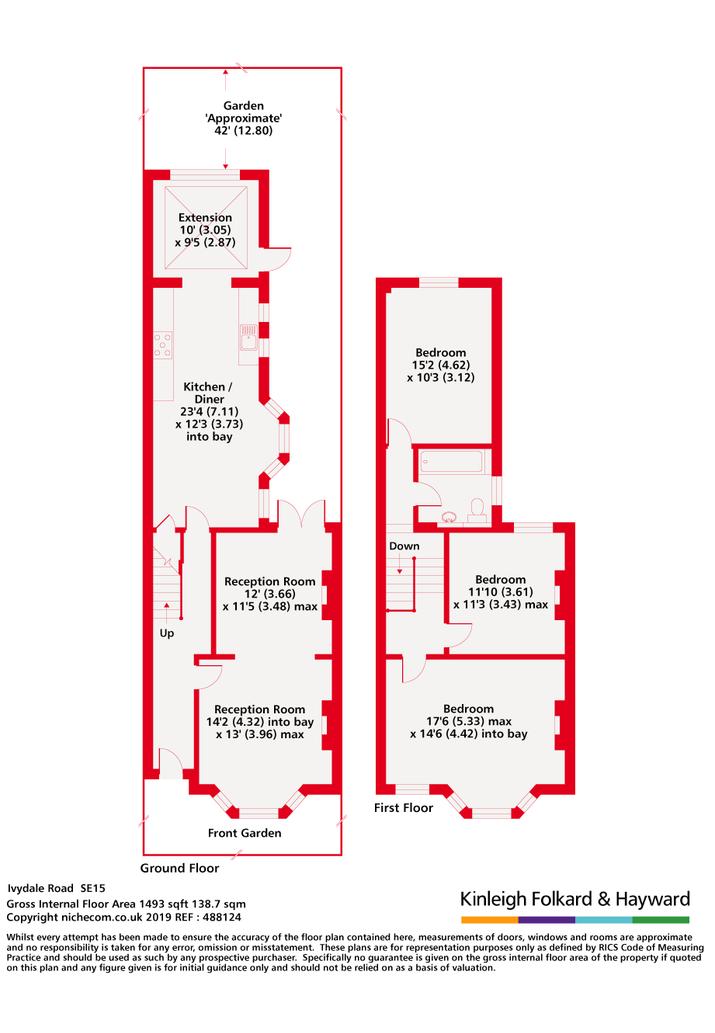 Garden 'Approximate' 42' (12.80)

Extension 10' (3.05) x 9'5 (2.87)

Kitchen / Diner 23'4 (7.11) x 12'3 (3.73) into bay

Reception Room 12' (3.66) x 11'5 (3.48) max

Up

Reception Room 14'2 (4.32) into bay x 13' (3.96) max

Front Garden

Ground Floor

Bedroom 15'2 (4.62) x 10'3 (3.12)

Down

Bedroom 11'10 (3.61) x 11'3 (3.43) max

Bedroom 17'6 (5.33) max x 14'6 (4.42) into bay

First Floor

Ivydale Road SE15
Gross Internal Floor Area 1493 sqft 138.7 sqm
Copyright nichecom.co.uk 2019 REF : 488124

Kinleigh Folkard & Hayward

Whilst every attempt has been made to ensure the accuracy of the floor plan contained here, measurements of doors, windows and rooms are approximate and no responsibility is taken for any error, omission or misstatement. These plans are for representation purposes only as defined by RICS Code of Measuring Practice and should be used as such by any prospective purchaser. Specifically no guarantee is given on the gross internal floor area of the property if quoted on this plan and any figure given is for initial guidance only and should not be relied on as a basis of valuation.